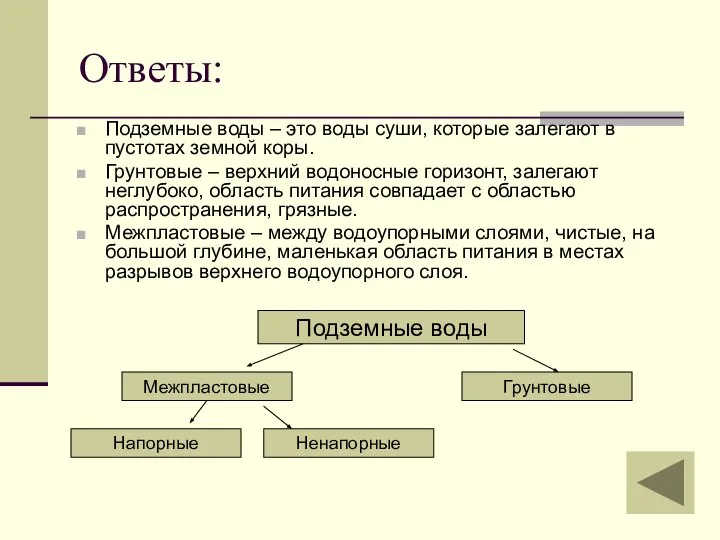 Ответы:

Подземные воды – это воды суши, которые залегают в пустотах земной коры.

Грунтовые – верхний водоносные горизонт, залегают неглубоко, область питания совпадает с областью распространения, грязные.

Межпластовые – между водоупорными слоями, чистые, на большой глубине, маленькая область питания в местах разрывов верхнего водоупорного слоя.

Подземные воды

Межпластовые

Грунтовые

Напорные

Ненапорные